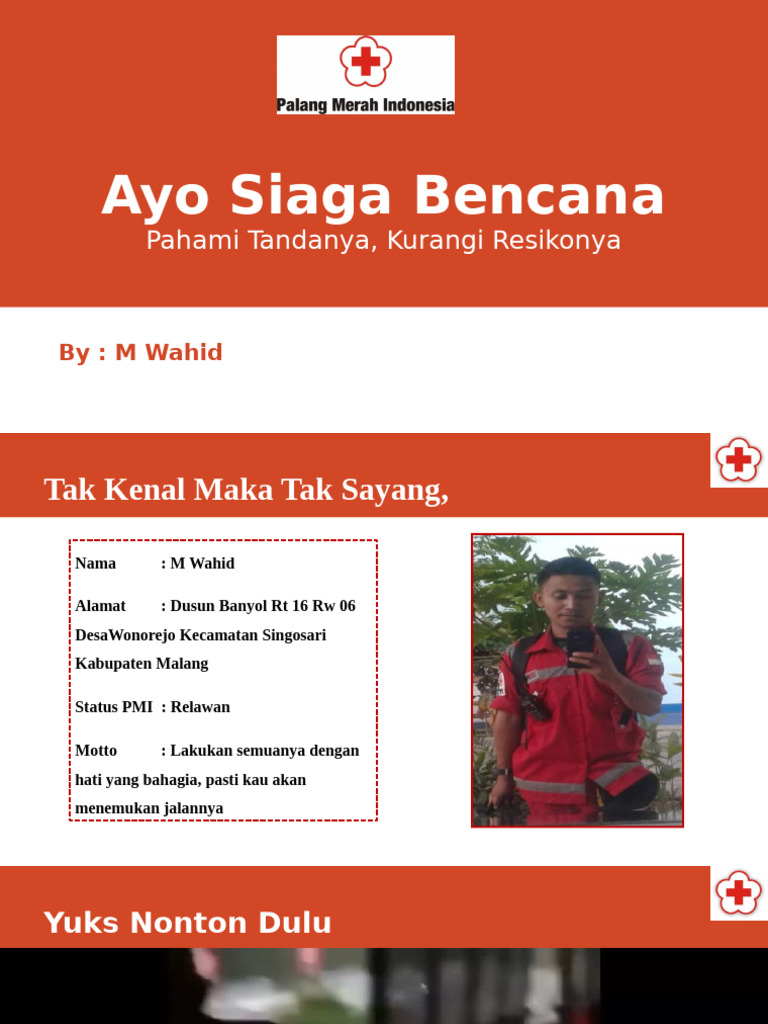 Palang Merah Indonesia

Ayo Siaga Bencana

Pahami Tandanya, Kurangi Resikonya

By : M Wahid

Tak Kenal Maka Tak Sayang,

Nama : M Wahid

Alamat : Dusun Banyol Rt 16 Rw 06 DesaWonorejo Kecamatan Singosari Kabupaten Malang

Status PMI : Relawan

Motto : Lakukan semuanya dengan hati yang bahagia, pasti kau akan menemukan jalannya

Yuks Nonton Dulu